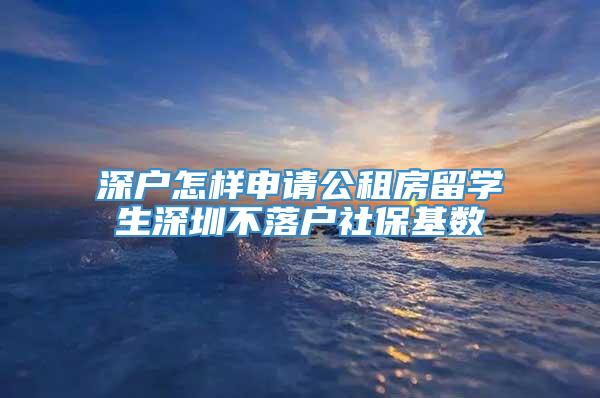 深户怎样申请公租房留学生深圳不落户社保基数